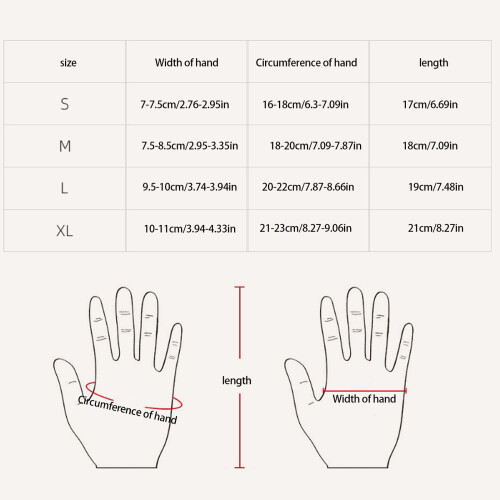 | size | Width of hand | Circumference of hand | length |
|---|---|---|---|
| S | 7-7.5cm/2.76-2.95in | 16-18cm/6.3-7.09in | 17cm/6.69in |
| M | 7.5-8.5cm/2.95-3.35in | 18-20cm/7.09-7.87in | 18cm/7.09in |
| L | 9.5-10cm/3.74-3.94in | 20-22cm/7.87-8.66in | 19cm/7.48in |
| XL | 10-11cm/3.94-4.33in | 21-23cm/8.27-9.06in | 21cm/8.27in |

Circumference of hand

length

Width of hand